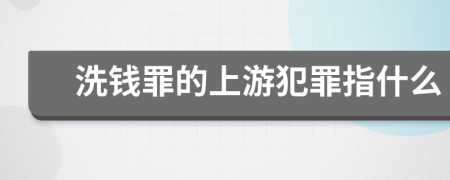 洗钱罪的上游犯罪指什么